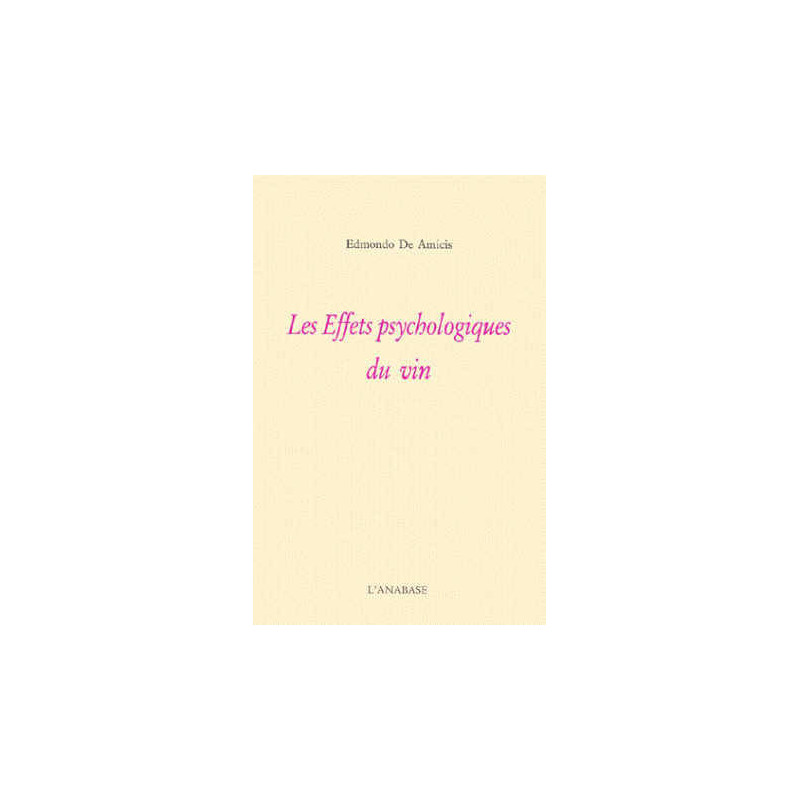 Edmondo De Amicis

Les Effets psychologiques du vin

L'ANABASE